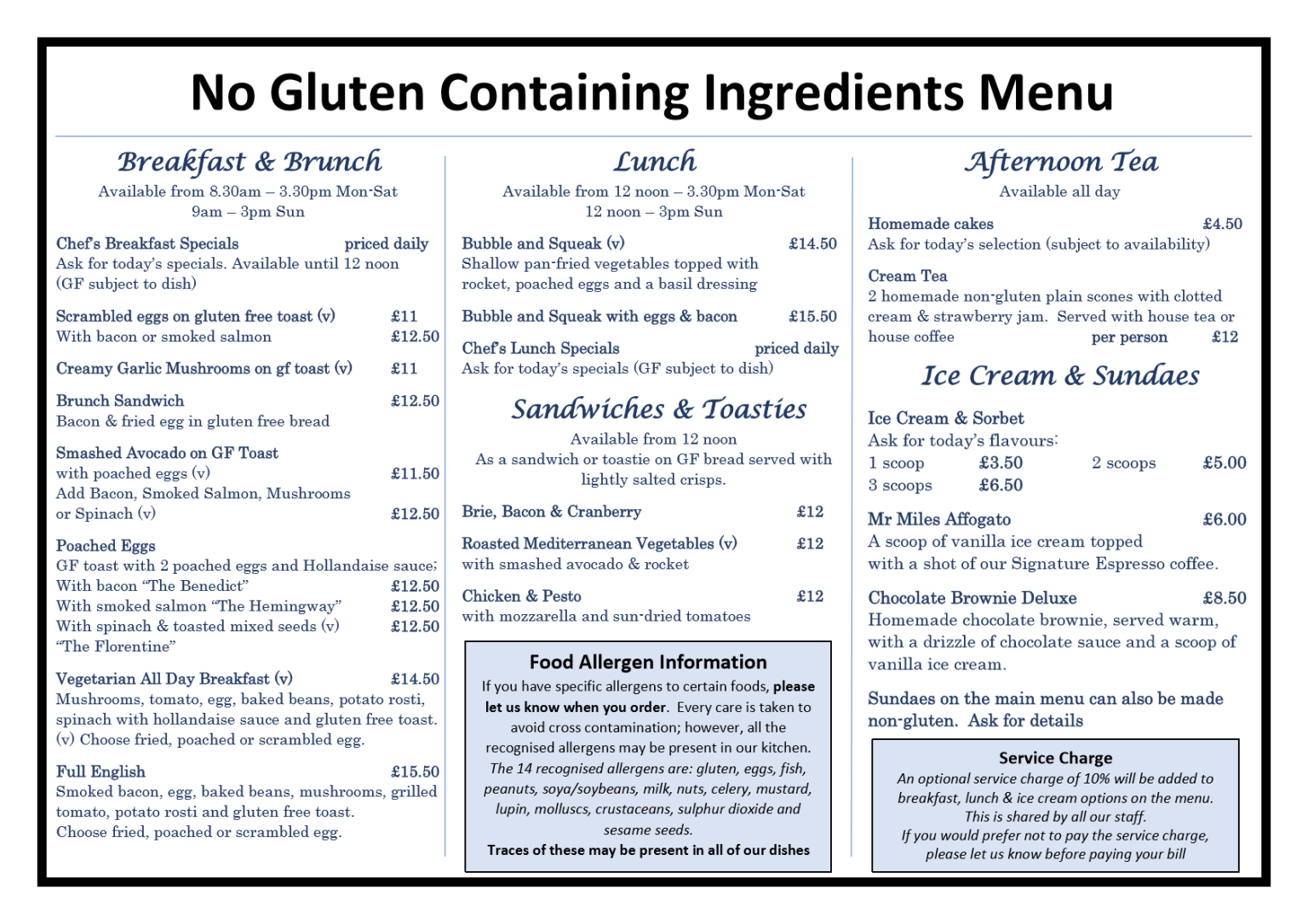 No Gluten Containing Ingredients Menu

Breakfast & Brunch
Available from 8.30am – 3.30pm Mon-Sat
9am – 3pm Sun

Chef's Breakfast Specials priced daily
Ask for today's specials. Available until 12 noon (GF subject to dish)

Scrambled eggs on gluten free toast (v) £11
With bacon or smoked salmon £12.50

Creamy Garlic Mushrooms on gf toast (v) £11

Brunch Sandwich £12.50
Bacon & fried egg in gluten free bread

Smashed Avocado on GF Toast
with poached eggs (v) £11.50
Add Bacon, Smoked Salmon, Mushrooms
or Spinach (v) £12.50

Poached Eggs
GF toast with 2 poached eggs and Hollandaise sauce;
With bacon "The Benedict" £12.50
With smoked salmon "The Hemingway" £12.50
With spinach & toasted mixed seeds (v) £12.50
"The Florentine"

Vegetarian All Day Breakfast (v) £14.50
Mushrooms, tomato, egg, baked beans, potato rosti, spinach with hollandaise sauce and gluten free toast. (v) Choose fried, poached or scrambled egg.

Full English £15.50
Smoked bacon, egg, baked beans, mushrooms, grilled tomato, potato rosti and gluten free toast. Choose fried, poached or scrambled egg.

Lunch
Available from 12 noon – 3.30pm Mon-Sat
12 noon – 3pm Sun

Bubble and Squeak (v) £14.50
Shallow pan-fried vegetables topped with rocket, poached eggs and a basil dressing

Bubble and Squeak with eggs & bacon £15.50

Chef's Lunch Specials priced daily
Ask for today's specials (GF subject to dish)

Sandwiches & Toasties
Available from 12 noon
As a sandwich or toastie on GF bread served with lightly salted crisps.

Brie, Bacon & Cranberry £12

Roasted Mediterranean Vegetables (v) £12
with smashed avocado & rocket

Chicken & Pesto £12
with mozzarella and sun-dried tomatoes

Food Allergen Information
If you have specific allergens to certain foods, please let us know when you order. Every care is taken to avoid cross contamination; however, all the recognised allergens may be present in our kitchen. The 14 recognised allergens are: gluten, eggs, fish, peanuts, soya/soybeans, milk, nuts, celery, mustard, lupin, molluscs, crustaceans, sulphur dioxide and sesame seeds.
Traces of these may be present in all of our dishes

Afternoon Tea
Available all day

Homemade cakes £4.50
Ask for today's selection (subject to availability)

Cream Tea
2 homemade non-gluten plain scones with clotted cream & strawberry jam. Served with house tea or house coffee per person £12

Ice Cream & Sundaes

Ice Cream & Sorbet
Ask for today's flavours:
1 scoop £3.50 2 scoops £5.00
3 scoops £6.50

Mr Miles Affogato £6.00
A scoop of vanilla ice cream topped with a shot of our Signature Espresso coffee.

Chocolate Brownie Deluxe £8.50
Homemade chocolate brownie, served warm, with a drizzle of chocolate sauce and a scoop of vanilla ice cream.

Sundaes on the main menu can also be made non-gluten. Ask for details

Service Charge
An optional service charge of 10% will be added to breakfast, lunch & ice cream options on the menu.
This is shared by all our staff.
If you would prefer not to pay the service charge, please let us know before paying your bill